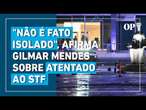 "NÃO É FATO ISOLADO", AFIRMA GILMAR MENDES SOBRE ATENTADO AO STF

OP